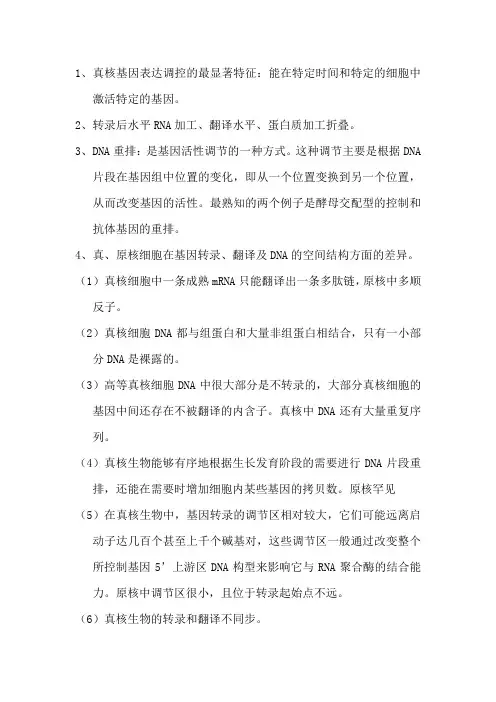 1、真核基因表达调控的最显著特征：能在特定时间和特定的细胞中激活特定的基因。

2、转录后水平 RNA 加工、翻译水平、蛋白质加工折叠。

3、DNA 重排：是基因活性调节的一种方式。这种调节主要是根据 DNA 片段在基因组中位置的变化，即从一个位置变换到另一个位置，从而改变基因的活性。最熟知的两个例子是酵母交配型的控制和抗体基因的重排。

4、真、原核细胞在基因转录、翻译及 DNA 的空间结构方面的差异。

（1）真核细胞中一条成熟 mRNA 只能翻译出一条多肽链，原核中多顺反子。

（2）真核细胞 DNA 都与组蛋白和大量非组蛋白相结合，只有一小部分 DNA 是裸露的。

（3）高等真核细胞 DNA 中很大部分是不转录的，大部分真核细胞的基因中间还存在不被翻译的内含子。真核中 DNA 还有大量重复序列。

（4）真核生物能够有序地根据生长发育阶段的需要进行 DNA 片段重排，还能在需要时增加细胞内某些基因的拷贝数。原核罕见

（5）在真核生物中，基因转录的调节区相对较大，它们可能远离启动子达几百个甚至上千个碱基对，这些调节区一般通过改变整个所控制基因 5’上游区 DNA 构型来影响它与 RNA 聚合酶的结合能力。原核中调节区很小，且位于转录起始点不远。

（6）真核生物的转录和翻译不同步。